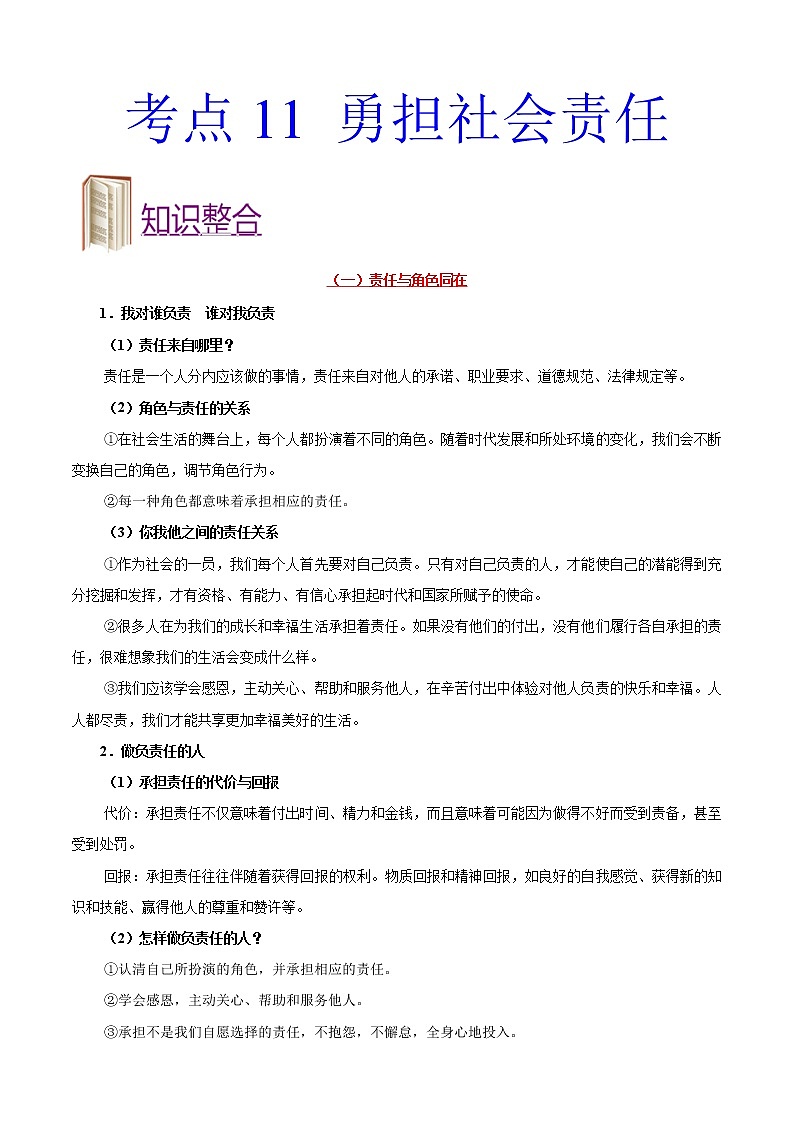 考点 11 勇担社会责任

知识整合

（一）责任与角色同在

1．我对谁负责 谁对我负责

（1）责任来自哪里？

责任是一个人分内应该做的事情，责任来自对他人的承诺、职业要求、道德规范、法律规定等。

（2）角色与责任的关系

①在社会生活的舞台上，每个人都扮演着不同的角色。随着时代发展和所处环境的变化，我们会不断变换自己的角色，调节角色行为。

②每一种角色都意味着承担相应的责任。

（3）你我他之间的责任关系

①作为社会的一员，我们每个人首先要对自己负责。只有对自己负责的人，才能使自己的潜能得到充分挖掘和发挥，才有资格、有能力、有信心承担起时代和国家所赋予的使命。

②很多人在为我们的成长和幸福生活承担着责任。如果没有他们的付出，没有他们履行各自承担的责任，很难想象我们的生活会变成什么样。

③我们应该学会感恩，主动关心、帮助和服务他人，在辛苦付出中体验对他人负责的快乐和幸福。人人都尽责，我们才能共享更加幸福美好的生活。

2．做负责任的人

（1）承担责任的代价与回报

代价：承担责任不仅意味着付出时间、精力和金钱，而且意味着可能因为做得不好而受到责备，甚至受到处罚。

回报：承担责任往往伴随着获得回报的权利。物质回报和精神回报，如良好的自我感觉、获得新的知识和技能、赢得他人的尊重和赞许等。

（2）怎样做负责任的人？

①认清自己所扮演的角色，并承担相应的责任。

②学会感恩，主动关心、帮助和服务他人。

③承担不是我们自愿选择的责任，不抱怨，不懈怠，全身心地投入。